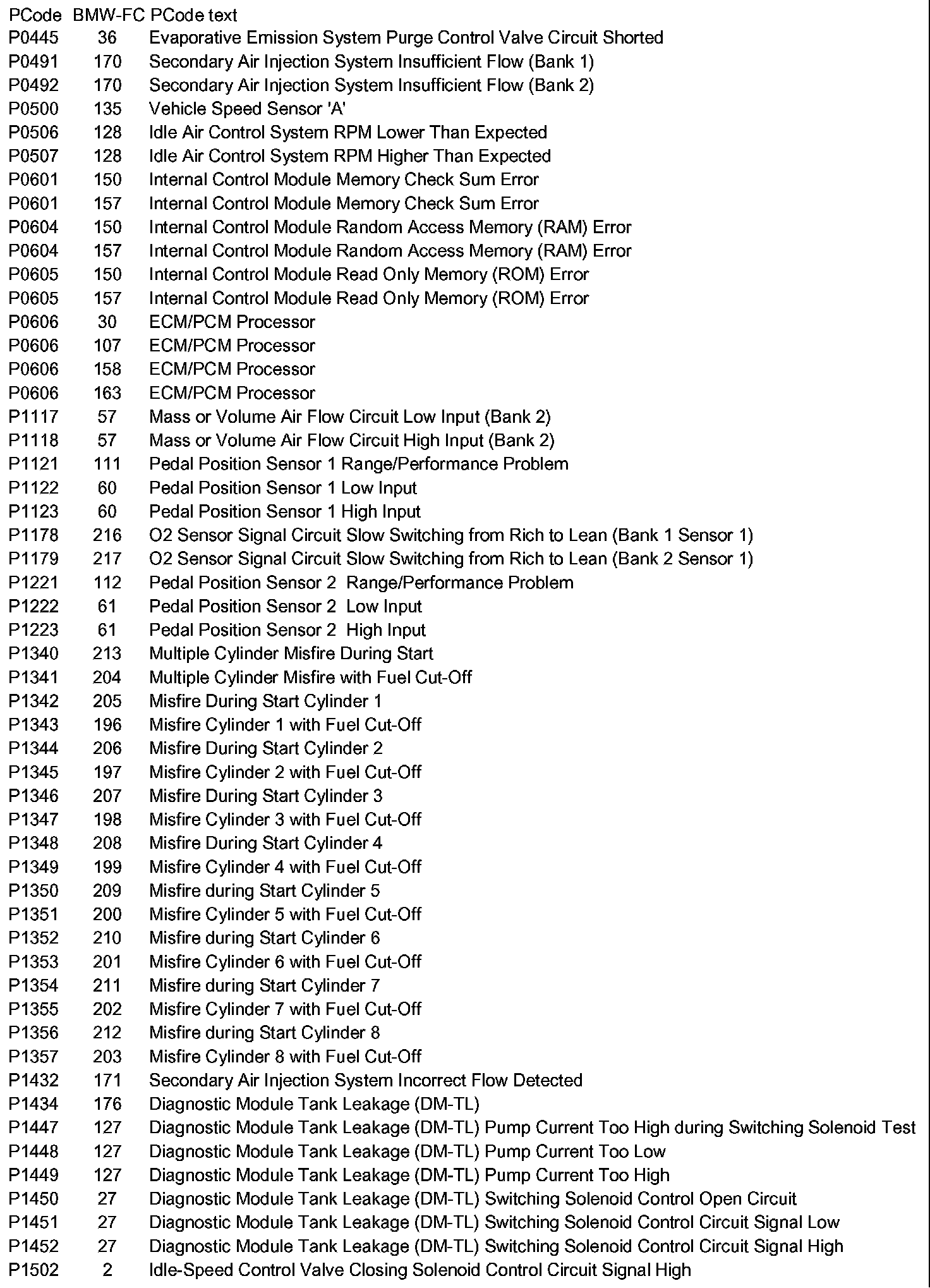 | PCode | BMW-FC | PCode text |
|---|---|---|
| P0445 | 36 | Evaporative Emission System Purge Control Valve Circuit Shorted |
| P0491 | 170 | Secondary Air Injection System Insufficient Flow (Bank 1) |
| P0492 | 170 | Secondary Air Injection System Insufficient Flow (Bank 2) |
| P0500 | 135 | Vehicle Speed Sensor 'A' |
| P0506 | 128 | Idle Air Control System RPM Lower Than Expected |
| P0507 | 128 | Idle Air Control System RPM Higher Than Expected |
| P0601 | 150 | Internal Control Module Memory Check Sum Error |
| P0601 | 157 | Internal Control Module Memory Check Sum Error |
| P0604 | 150 | Internal Control Module Random Access Memory (RAM) Error |
| P0604 | 157 | Internal Control Module Random Access Memory (RAM) Error |
| P0605 | 150 | Internal Control Module Read Only Memory (ROM) Error |
| P0605 | 157 | Internal Control Module Read Only Memory (ROM) Error |
| P0606 | 30 | ECM/PCM Processor |
| P0606 | 107 | ECM/PCM Processor |
| P0606 | 158 | ECM/PCM Processor |
| P0606 | 163 | ECM/PCM Processor |
| P1117 | 57 | Mass or Volume Air Flow Circuit Low Input (Bank 2) |
| P1118 | 57 | Mass or Volume Air Flow Circuit High Input (Bank 2) |
| P1121 | 111 | Pedal Position Sensor 1 Range/Performance Problem |
| P1122 | 60 | Pedal Position Sensor 1 Low Input |
| P1123 | 60 | Pedal Position Sensor 1 High Input |
| P1178 | 216 | O2 Sensor Signal Circuit Slow Switching from Rich to Lean (Bank 1 Sensor 1) |
| P1179 | 217 | O2 Sensor Signal Circuit Slow Switching from Rich to Lean (Bank 2 Sensor 1) |
| P1221 | 112 | Pedal Position Sensor 2 Range/Performance Problem |
| P1222 | 61 | Pedal Position Sensor 2 Low Input |
| P1223 | 61 | Pedal Position Sensor 2 High Input |
| P1340 | 213 | Multiple Cylinder Misfire During Start |
| P1341 | 204 | Multiple Cylinder Misfire with Fuel Cut-Off |
| P1342 | 205 | Misfire During Start Cylinder 1 |
| P1343 | 196 | Misfire Cylinder 1 with Fuel Cut-Off |
| P1344 | 206 | Misfire During Start Cylinder 2 |
| P1345 | 197 | Misfire Cylinder 2 with Fuel Cut-Off |
| P1346 | 207 | Misfire During Start Cylinder 3 |
| P1347 | 198 | Misfire Cylinder 3 with Fuel Cut-Off |
| P1348 | 208 | Misfire During Start Cylinder 4 |
| P1349 | 199 | Misfire Cylinder 4 with Fuel Cut-Off |
| P1350 | 209 | Misfire during Start Cylinder 5 |
| P1351 | 200 | Misfire Cylinder 5 with Fuel Cut-Off |
| P1352 | 210 | Misfire during Start Cylinder 6 |
| P1353 | 201 | Misfire Cylinder 6 with Fuel Cut-Off |
| P1354 | 211 | Misfire during Start Cylinder 7 |
| P1355 | 202 | Misfire Cylinder 7 with Fuel Cut-Off |
| P1356 | 212 | Misfire during Start Cylinder 8 |
| P1357 | 203 | Misfire Cylinder 8 with Fuel Cut-Off |
| P1432 | 171 | Secondary Air Injection System Incorrect Flow Detected |
| P1434 | 176 | Diagnostic Module Tank Leakage (DM-TL) |
| P1447 | 127 | Diagnostic Module Tank Leakage (DM-TL) Pump Current Too High during Switching Solenoid Test |
| P1448 | 127 | Diagnostic Module Tank Leakage (DM-TL) Pump Current Too Low |
| P1449 | 127 | Diagnostic Module Tank Leakage (DM-TL) Pump Current Too High |
| P1450 | 27 | Diagnostic Module Tank Leakage (DM-TL) Switching Solenoid Control Open Circuit |
| P1451 | 27 | Diagnostic Module Tank Leakage (DM-TL) Switching Solenoid Control Circuit Signal Low |
| P1452 | 27 | Diagnostic Module Tank Leakage (DM-TL) Switching Solenoid Control Circuit Signal High |
| P1502 | 2 | Idle-Speed Control Valve Closing Solenoid Control Circuit Signal High |